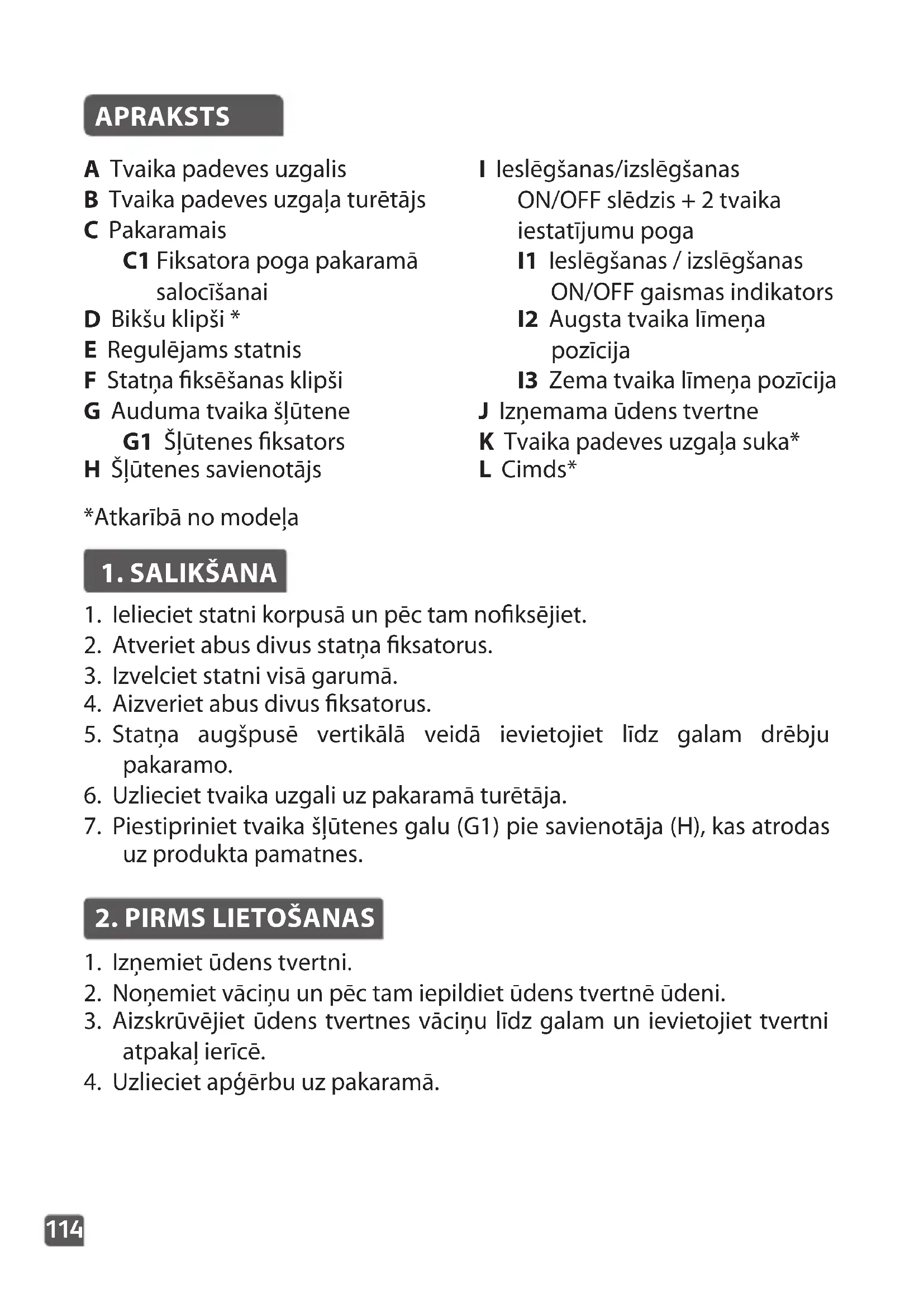 APRAKSTS

A Tvaika padeves uzgalis
B Tvaika padeves uzgaļa turētājs
C Pakaramais
C1 Fiksatora poga pakaramā salocīšanai
D Bikšu klipši *
E Regulējams statnis
F Statņa fiksēšanas klipši
G Auduma tvaika šļūtene
G1 Šļūtenes fiksators
H Šļūtenes savienotājs

I Ieslēgšanas/izslēgšanas ON/OFF slēdzis + 2 tvaika iestatījumu poga
I1 Ieslēgšanas / izslēgšanas ON/OFF gaismas indikators
I2 Augsta tvaika līmeņa pozīcija
I3 Zema tvaika līmeņa pozīcija
J Izņemama ūdens tvertne
K Tvaika padeves uzgaļa suka*
L Cimds*

*Atkarībā no modeļa

1. SALIKŠANA

1. Ielieciet statni korpusā un pēc tam nofiksējiet.
2. Atveriet abus divus statņa fiksatorus.
3. Izvelciet statni visā garumā.
4. Aizveriet abus divus fiksatorus.
5. Statņa augšpusē vertikālā veidā ievietojiet līdz galam drēbju pakaramo.
6. Uzlieciet tvaika uzgali uz pakaramā turētāja.
7. Piestipriniet tvaika šļūtenes galu (G1) pie savienotāja (H), kas atrodas uz produkta pamatnes.

2. PIRMS LIETOŠANAS

1. Izņemiet ūdens tvertni.
2. Noņemiet vāciņu un pēc tam iepildiet ūdens tvertnē ūdeni.
3. Aizskrūvējiet ūdens tvertnes vāciņu līdz galam un ievietojiet tvertni atpakaļ ierīcē.
4. Uzlieciet apģērbu uz pakaramā.

114